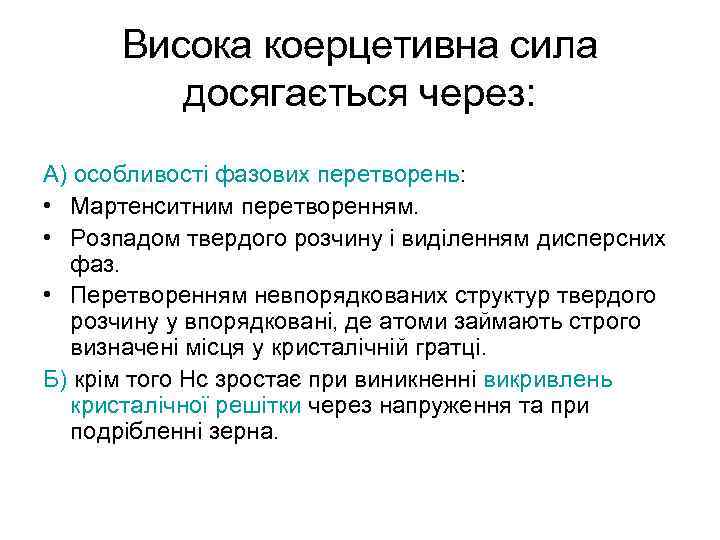 Висока коерцетивна сила досягається через:

А) особливості фазових перетворень:

• Мартенситним перетворенням.
• Розпадом твердого розчину і виділенням дисперсних фаз.
• Перетворенням невпорядкованих структур твердого розчину у впорядковані, де атоми займають строго визначені місця у кристалічній гратці.

Б) крім того Нс зростає при виникненні викривлень кристалічної решітки через напруження та при подрібленні зерна.